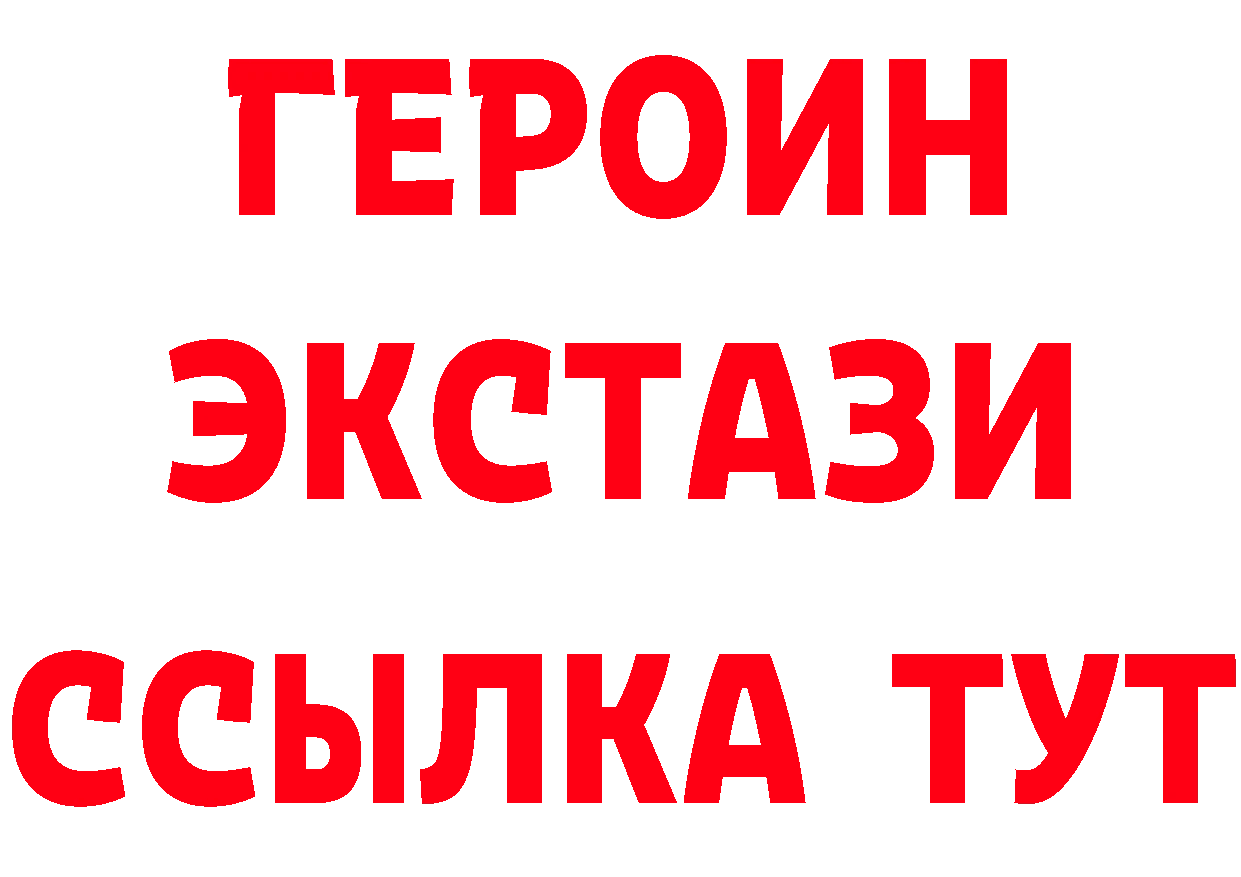 ГЕРОИН
ЭКСТАЗИ
ССЫЛКА ТУТ